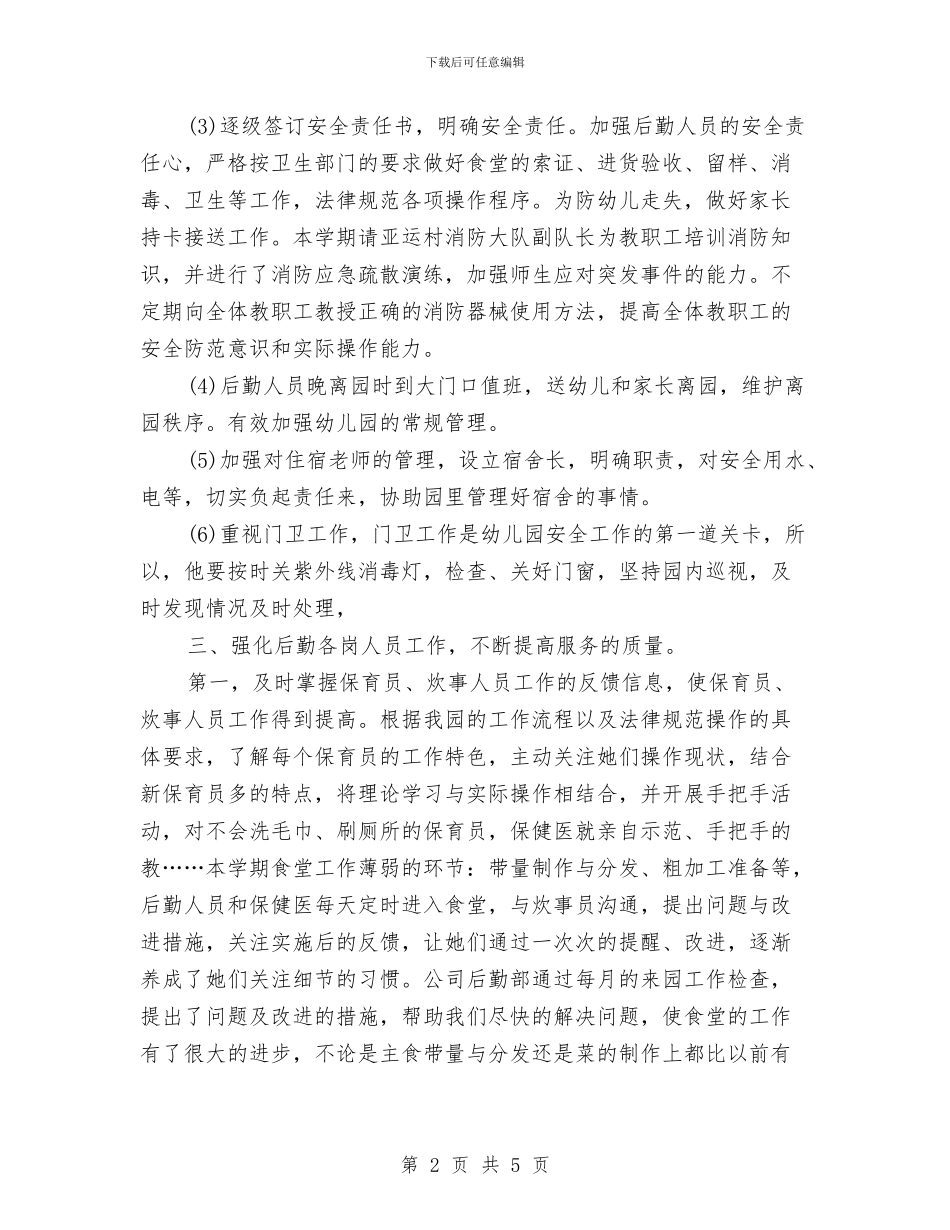 下载后可任意编辑

(3)逐级签订安全责任书，明确安全责任。加强后勤人员的安全责任心，严格按卫生部门的要求做好食堂的索证、进货验收、留样、消毒、卫生等工作，法律规范各项操作程序。为防幼儿走失，做好家长持卡接送工作。本学期请亚运村消防大队副队长为教职工培训消防知识，并进行了消防应急疏散演练，加强师生应对突发事件的能力。不定期向全体教职工教授正确的消防器械使用方法，提高全体教职工的安全防范意识和实际操作能力。

(4)后勤人员晚离园时到大门口值班，送幼儿和家长离园，维护离园秩序。有效加强幼儿园的常规管理。

(5)加强对住宿老师的管理，设立宿舍长，明确职责，对安全用水、电等，切实负起责任来，协助园里管理好宿舍的事情。

(6)重视门卫工作，门卫工作是幼儿园安全工作的第一道关卡，所以，他要按时关紫外线消毒灯，检查、关好门窗，坚持园内巡视，及时发现情况及时处理，

三、强化后勤各岗人员工作，不断提高服务的质量。

第一，及时掌握保育员、炊事人员工作的反馈信息，使保育员、炊事人员工作得到提高。根据我园的工作流程以及法律规范操作的具体要求，了解每个保育员的工作特色，主动关注她们操作现状，结合新保育员多的特点，将理论学习与实际操作相结合，并开展手把手活动，对不会洗毛巾、刷厕所的保育员，保健医就亲自示范、手把手的教……本学期食堂工作薄弱的环节：带量制作与分发、粗加工准备等，后勤人员和保健医每天定时进入食堂，与炊事员沟通，提出问题与改进措施，关注实施后的反馈，让她们通过一次次的提醒、改进，逐渐养成了她们关注细节的习惯。公司后勤部通过每月的来园工作检查，提出了问题及改进的措施，帮助我们尽快的解决问题，使食堂的工作有了很大的进步，不论是主食带量与分发还是菜的制作上都比以前有

第 2 页 共 5 页